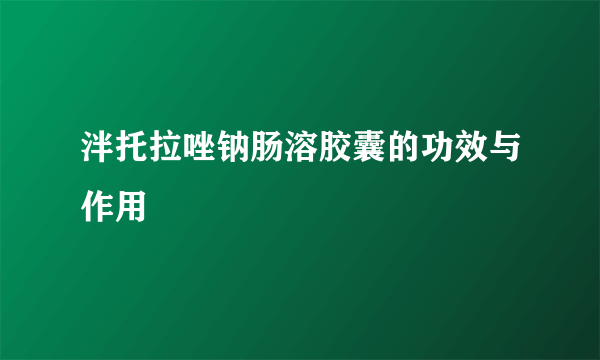 泮托拉唑钠肠溶胶囊的功效与作用